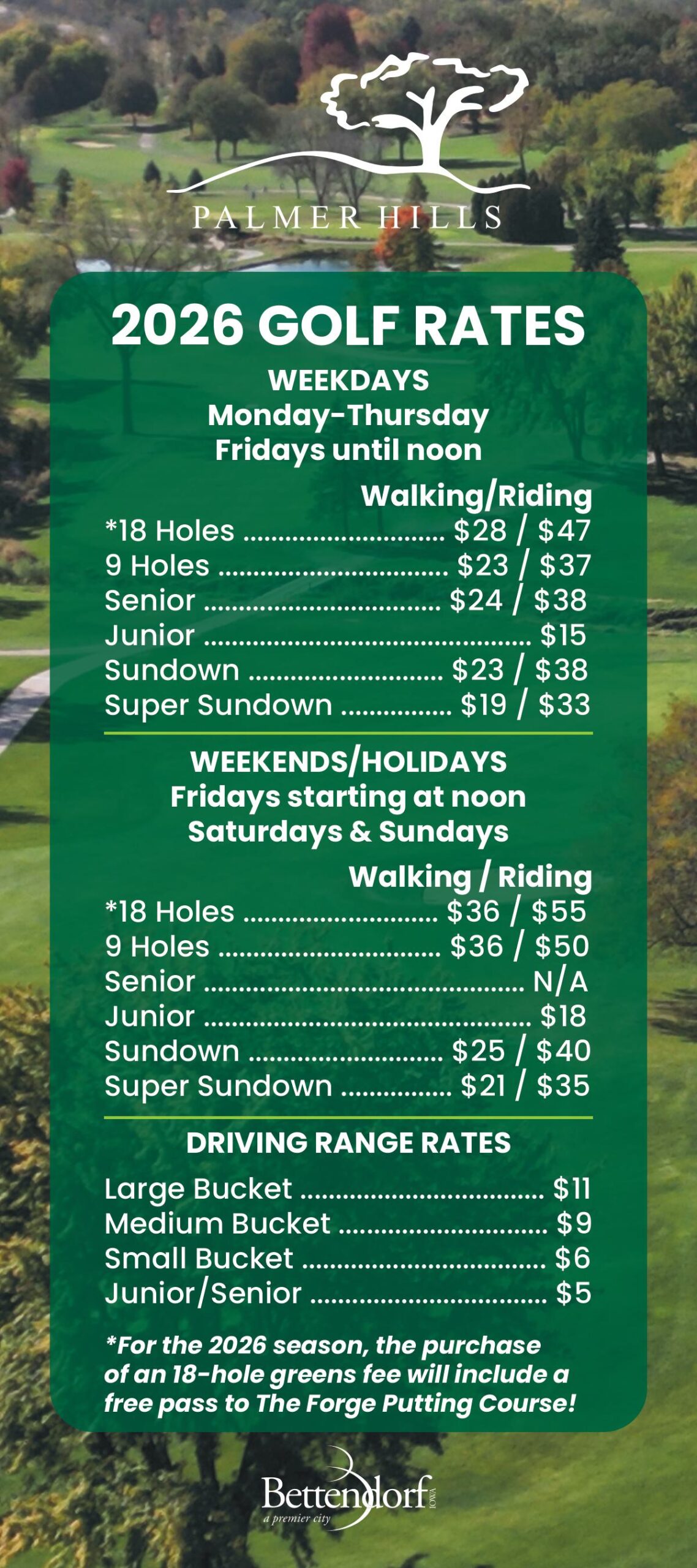 PALMER HILLS

2026 GOLF RATES

WEEKDAYS
Monday-Thursday
Fridays until noon

Walking/Riding
*18 Holes $28 / $47
9 Holes $23 / $37
Senior $24 / $38
Junior $15
Sundown $23 / $38
Super Sundown $19 / $33

WEEKENDS/HOLIDAYS
Fridays starting at noon
Saturdays & Sundays

Walking / Riding
*18 Holes $36 / $55
9 Holes $36 / $50
Senior N/A
Junior $18
Sundown $25 / $40
Super Sundown $21 / $35

DRIVING RANGE RATES

Large Bucket $11
Medium Bucket $9
Small Bucket $6
Junior/Senior $5

*For the 2026 season, the purchase of an 18-hole greens fee will include a free pass to The Forge Putting Course!

Bettendorf
IOWA
a premier city